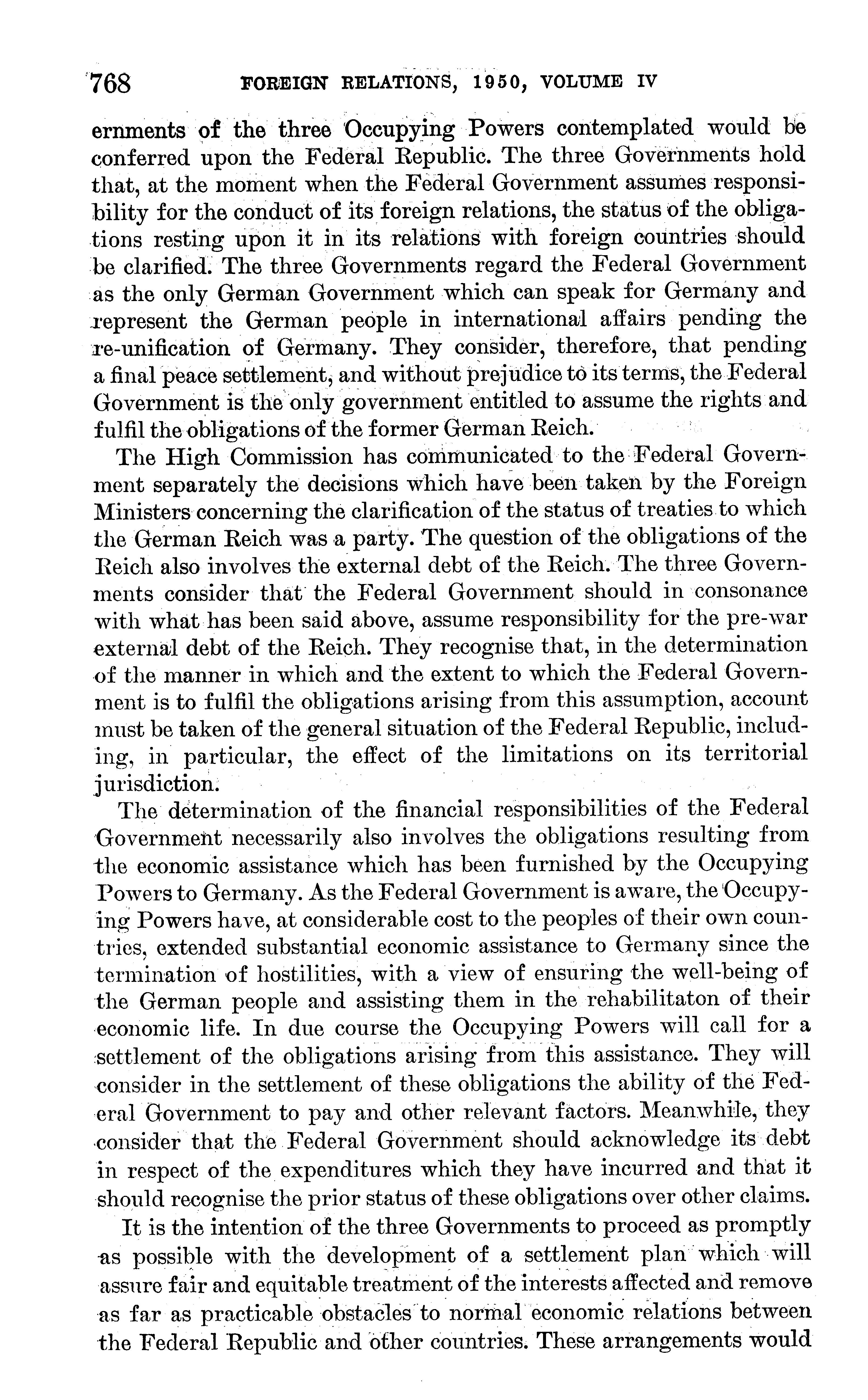 768 FOREIGN RELATIONS, 1950, VOLUME IV

ernments of the three Occupying Powers contemplated would be conferred upon the Federal Republic. The three Governments hold that, at the moment when the Federal Government assumes responsibility for the conduct of its foreign relations, the status of the obligations resting upon it in its relations with foreign countries should be clarified. The three Governments regard the Federal Government as the only German Government which can speak for Germany and represent the German people in international affairs pending the re-unification of Germany. They consider, therefore, that pending a final peace settlement, and without prejudice to its terms, the Federal Government is the only government entitled to assume the rights and fulfil the obligations of the former German Reich.

The High Commission has communicated to the Federal Government separately the decisions which have been taken by the Foreign Ministers concerning the clarification of the status of treaties to which the German Reich was a party. The question of the obligations of the Reich also involves the external debt of the Reich. The three Governments consider that the Federal Government should in consonance with what has been said above, assume responsibility for the pre-war external debt of the Reich. They recognise that, in the determination of the manner in which and the extent to which the Federal Government is to fulfil the obligations arising from this assumption, account must be taken of the general situation of the Federal Republic, including, in particular, the effect of the limitations on its territorial jurisdiction.

The determination of the financial responsibilities of the Federal Government necessarily also involves the obligations resulting from the economic assistance which has been furnished by the Occupying Powers to Germany. As the Federal Government is aware, the Occupying Powers have, at considerable cost to the peoples of their own countries, extended substantial economic assistance to Germany since the termination of hostilities, with a view of ensuring the well-being of the German people and assisting them in the rehabilitaton of their economic life. In due course the Occupying Powers will call for a settlement of the obligations arising from this assistance. They will consider in the settlement of these obligations the ability of the Federal Government to pay and other relevant factors. Meanwhile, they consider that the Federal Government should acknowledge its debt in respect of the expenditures which they have incurred and that it should recognise the prior status of these obligations over other claims.

It is the intention of the three Governments to proceed as promptly as possible with the development of a settlement plan which will assure fair and equitable treatment of the interests affected and remove as far as practicable obstacles to normal economic relations between the Federal Republic and other countries. These arrangements would